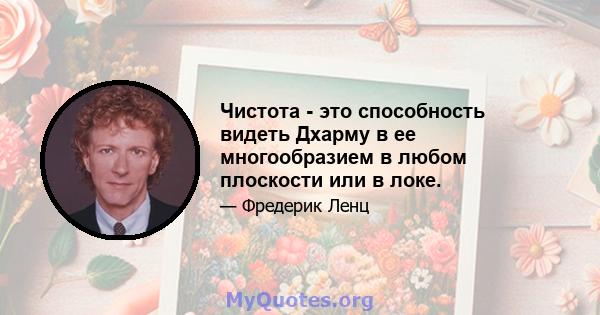 Чистота - это способность видеть Дхарму в ее многообразием в любом плоскости или в локе.

— Фредерик Ленц

MyQuotes.org